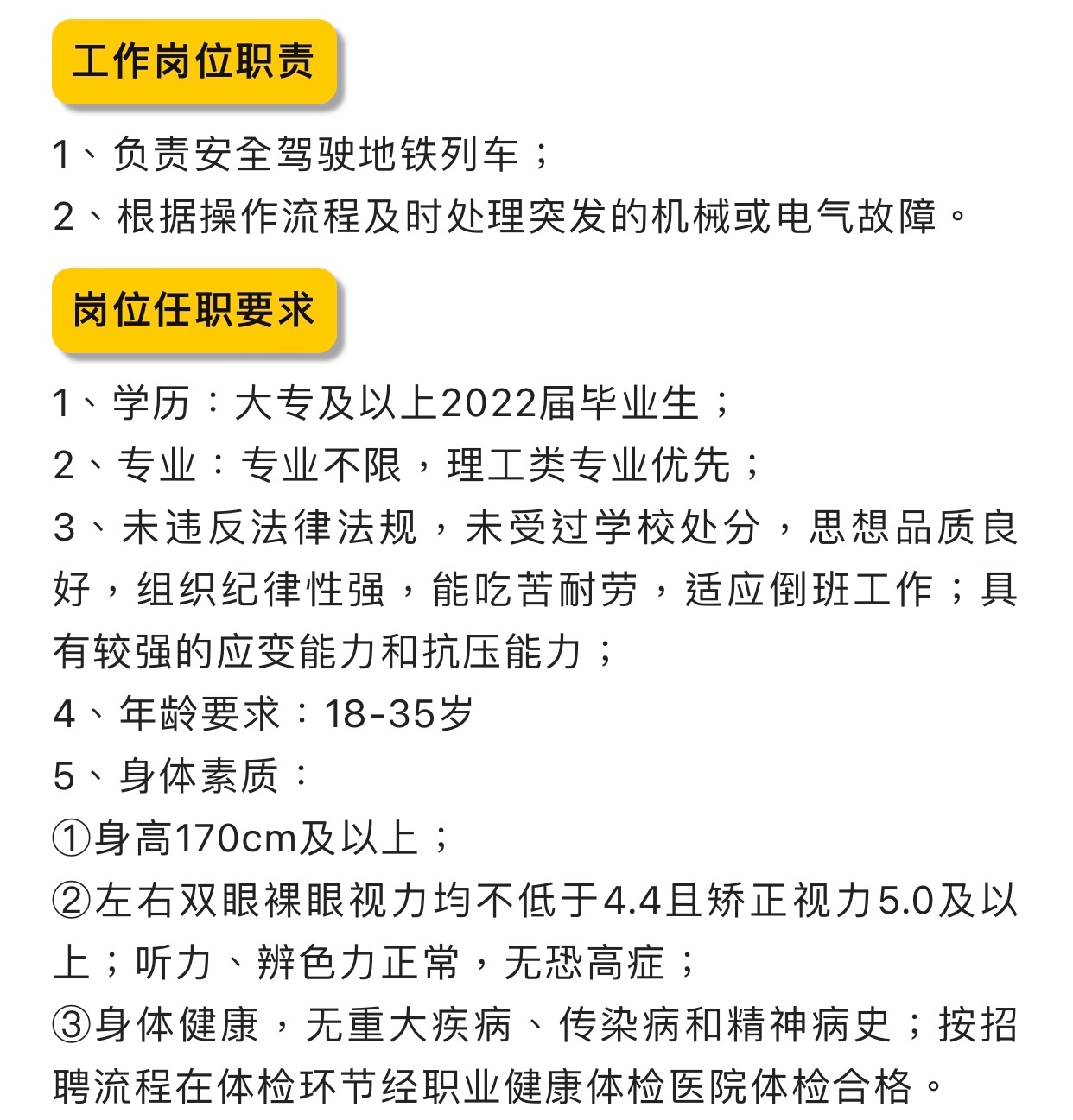 工作岗位职责

1、负责安全驾驶地铁列车；
2、根据操作流程及时处理突发的机械或电气故障。

岗位任职要求

1、学历：大专及以上2022届毕业生；
2、专业：专业不限，理工类专业优先；
3、未违反法律法规，未受过学校处分，思想品质良好，组织纪律性强，能吃苦耐劳，适应倒班工作；具有较强的应变能力和抗压能力；
4、年龄要求：18-35岁
5、身体素质：
①身高170cm及以上；
②左右双眼裸眼视力均不低于4.4且矫正视力5.0及以上；听力、辨色力正常，无恐高症；
③身体健康，无重大疾病、传染病和精神病史；按招聘流程在体检环节经职业健康体检医院体检合格。